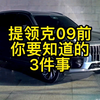 提领克09前
你要知道的
3件事